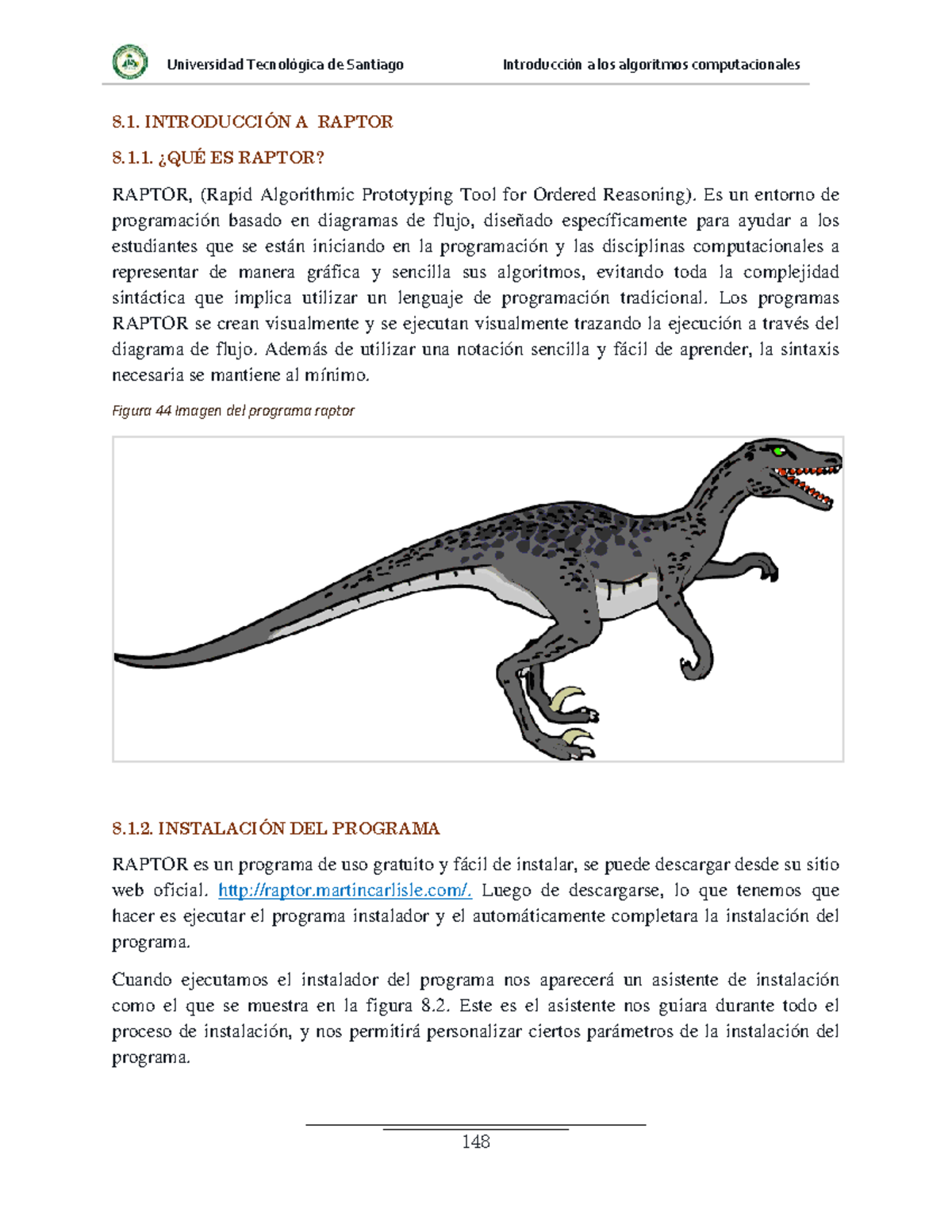 Universidad Tecnológica de Santiago

Introducción a los algoritmos computacionales

8.1. INTRODUCCIÓN A RAPTOR

8.1.1. ¿QUÉ ES RAPTOR?

RAPTOR, (Rapid Algorithmic Prototyping Tool for Ordered Reasoning). Es un entorno de programación basado en diagramas de flujo, diseñado específicamente para ayudar a los estudiantes que se están iniciando en la programación y las disciplinas computacionales a representar de manera gráfica y sencilla sus algoritmos, evitando toda la complejidad sintáctica que implica utilizar un lenguaje de programación tradicional. Los programas RAPTOR se crean visualmente y se ejecutan visualmente trazando la ejecución a través del diagrama de flujo. Además de utilizar una notación sencilla y fácil de aprender, la sintaxis necesaria se mantiene al mínimo.

Figura 44 Imagen del programa raptor

8.1.2. INSTALACIÓN DEL PROGRAMA

RAPTOR es un programa de uso gratuito y fácil de instalar, se puede descargar desde su sitio web oficial. http://raptor.martincarlisle.com/. Luego de descargarse, lo que tenemos que hacer es ejecutar el programa instalador y el automáticamente completara la instalación del programa.

Cuando ejecutamos el instalador del programa nos aparecerá un asistente de instalación como el que se muestra en la figura 8.2. Este es el asistente nos guiara durante todo el proceso de instalación, y nos permitirá personalizar ciertos parámetros de la instalación del programa.

148